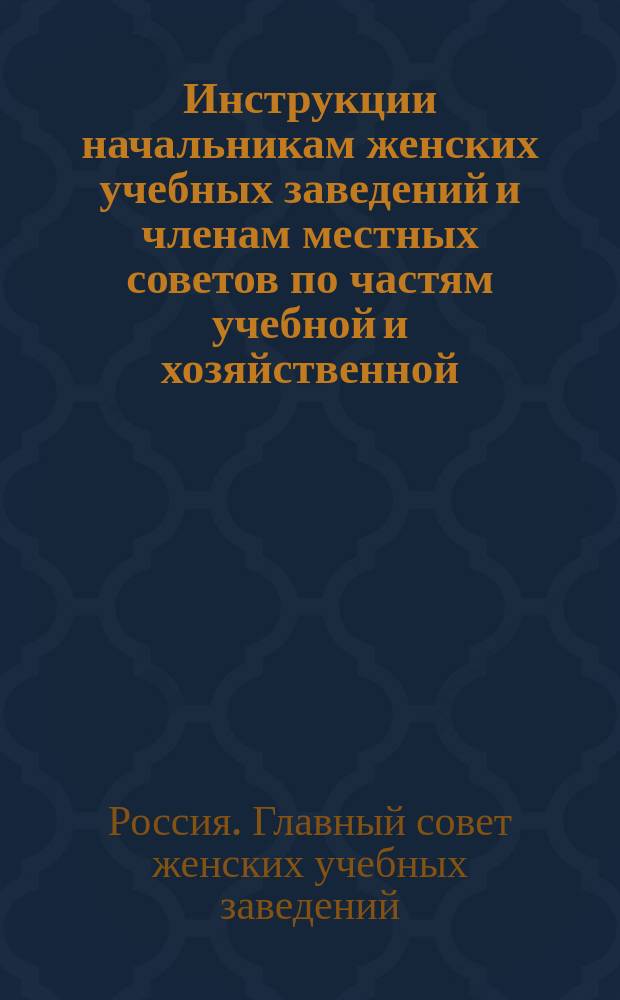 Инструкции начальникам женских учебных заведений и членам местных советов по частям учебной и хозяйственной

Россия. Главный совет женских учебных заведений